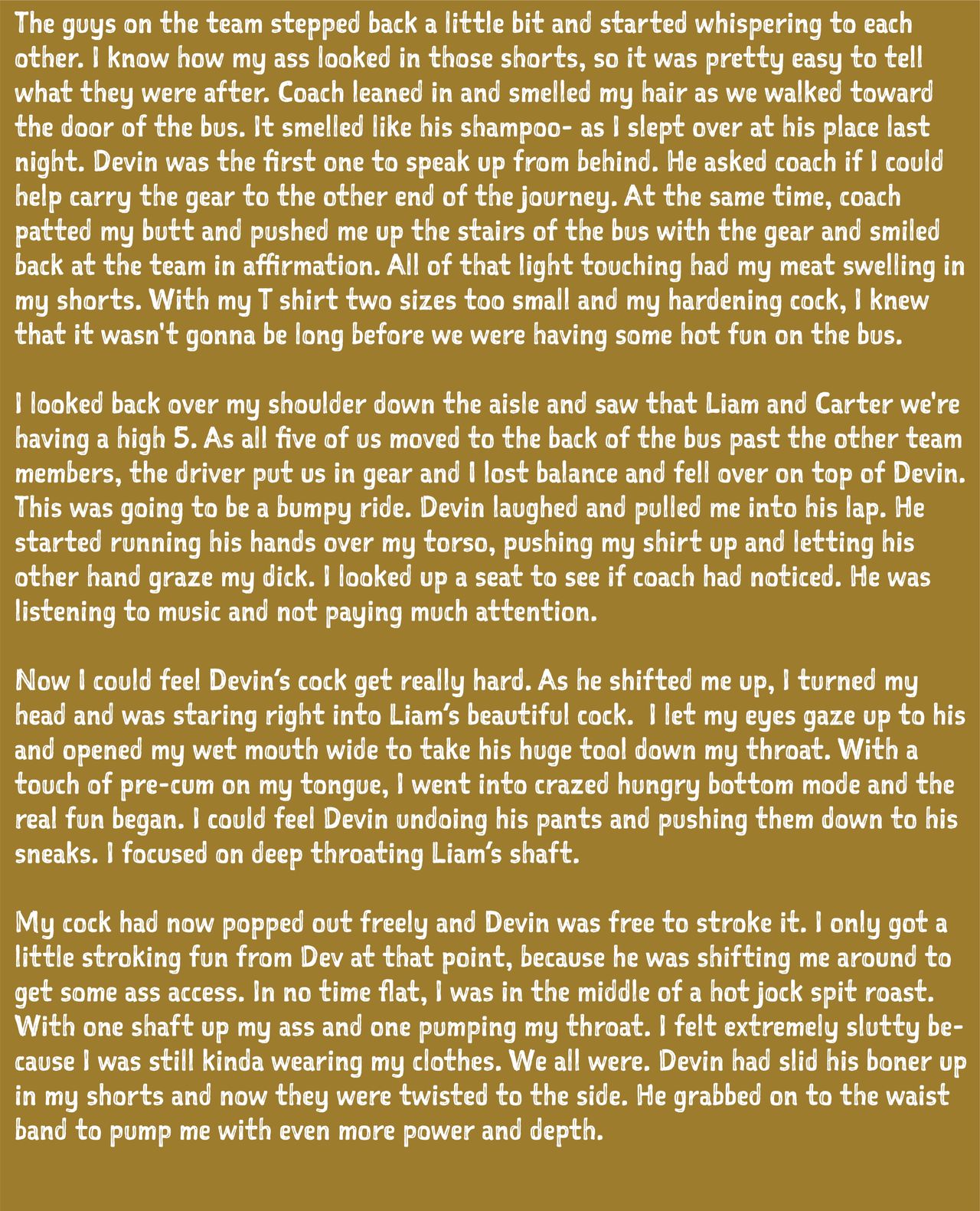 The guys on the team stepped back a little bit and started whispering to each other. I know how my ass looked in those shorts, so it was pretty easy to tell what they were after. Coach leaned in and smelled my hair as we walked toward the door of the bus. It smelled like his shampoo- as I slept over at his place last night. Devin was the first one to speak up from behind. He asked coach if I could help carry the gear to the other end of the journey. At the same time, coach patted my butt and pushed me up the stairs of the bus with the gear and smiled back at the team in affirmation. All of that light touching had my meat swelling in my shorts. With my T shirt two sizes too small and my hardening cock, I knew that it wasn't gonna be long before we were having some hot fun on the bus.

I looked back over my shoulder down the aisle and saw that Liam and Carter we're having a high 5. As all five of us moved to the back of the bus past the other team members, the driver put us in gear and I lost balance and fell over on top of Devin. This was going to be a bumpy ride. Devin laughed and pulled me into his lap. He started running his hands over my torso, pushing my shirt up and letting his other hand graze my dick. I looked up a seat to see if coach had noticed. He was listening to music and not paying much attention.

Now I could feel Devin's cock get really hard. As he shifted me up, I turned my head and was staring right into Liam's beautiful cock. I let my eyes gaze up to his and opened my wet mouth wide to take his huge tool down my throat. With a touch of pre-cum on my tongue, I went into crazed hungry bottom mode and the real fun began. I could feel Devin undoing his pants and pushing them down to his sneaks. I focused on deep throating Liam's shaft.

My cock had now popped out freely and Devin was free to stroke it. I only got a little stroking fun from Dev at that point, because he was shifting me around to get some ass access. In no time flat, I was in the middle of a hot jock spit roast. With one shaft up my ass and one pumping my throat. I felt extremely slutty because I was still kinda wearing my clothes. We all were. Devin had slid his boner up in my shorts and now they were twisted to the side. He grabbed on to the waist band to pump me with even more power and depth.